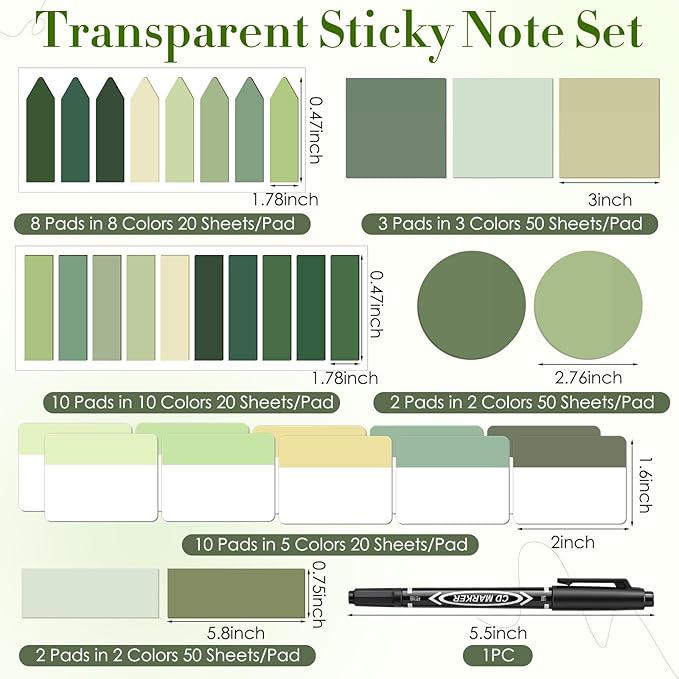 Transparent Sticky Note Set

0.47inch

1.78inch

8 Pads in 8 Colors 20 Sheets/Pad

3inch

3 Pads in 3 Colors 50 Sheets/Pad

0.47inch

1.78inch

10 Pads in 10 Colors 20 Sheets/Pad

2.76inch

2 Pads in 2 Colors 50 Sheets/Pad

1.6inch

2inch

10 Pads in 5 Colors 20 Sheets/Pad

0.75inch

5.8inch

2 Pads in 2 Colors 50 Sheets/Pad

CD MARKER

5.5inch

1PC